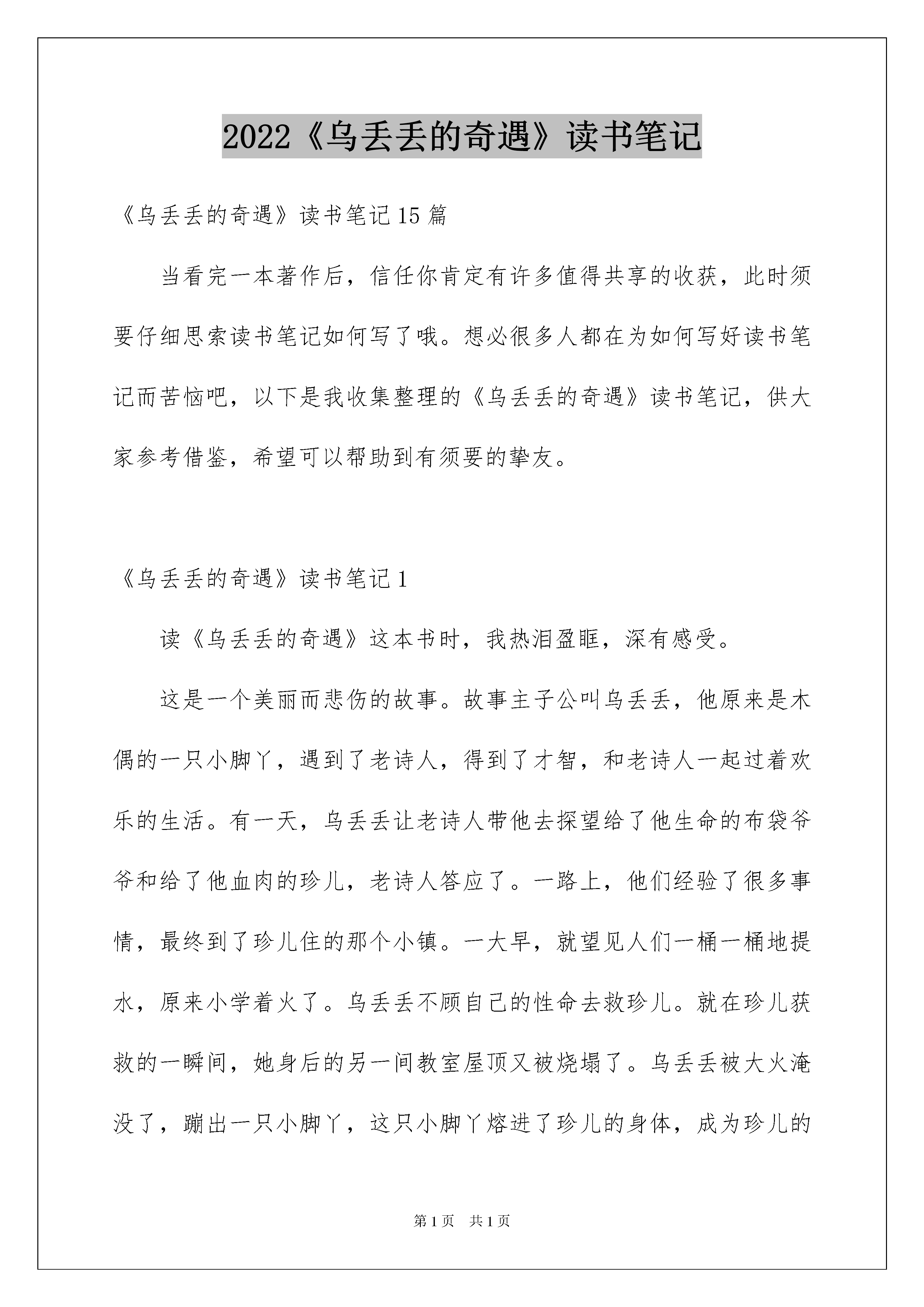 2022《乌丢丢的奇遇》读书笔记

《乌丢丢的奇遇》读书笔记15篇

当看完一本著作后，信任你肯定有许多值得共享的收获，此时须要仔细思索读书笔记如何写了哦。想必很多人都在为如何写好读书笔记而苦恼吧，以下是我收集整理的《乌丢丢的奇遇》读书笔记，供大家参考借鉴，希望可以帮助到有须要的挚友。

《乌丢丢的奇遇》读书笔记1

读《乌丢丢的奇遇》这本书时，我热泪盈眶，深有感受。

这是一个美丽而悲伤的故事。故事主子公叫乌丢丢，他原来是木偶的一只小脚丫，遇到了老诗人，得到了才智，和老诗人一起过着欢乐的生活。有一天，乌丢丢让老诗人带他去探望给了他生命的布袋爷爷和给了他血肉的珍儿，老诗人答应了。一路上，他们经验了很多事情，最终到了珍儿住的那个小镇。一大早，就望见人们一桶一桶地提水，原来小学着火了。乌丢丢不顾自己的性命去救珍儿。就在珍儿获救的一瞬间，她身后的另一间教室屋顶又被烧塌了。乌丢丢被大火淹没了，蹦出一只小脚丫，这只小脚丫熔进了珍儿的身体，成为珍儿的

第1页　共1页